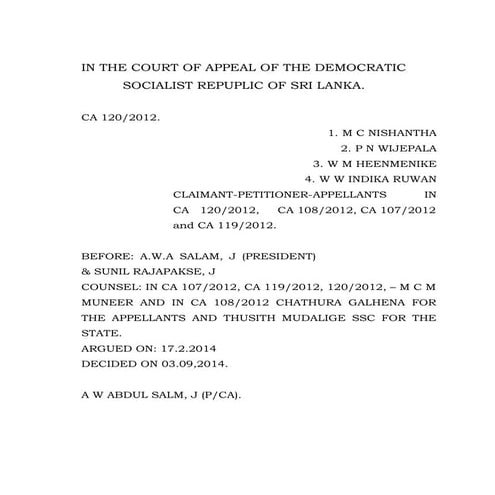 IN THE COURT OF APPEAL OF THE DEMOCRATIC SOCIALIST REPUPLIC OF SRI LANKA.

CA 120/2012.

1. M C NISHANTHA
2. P N WIJEPALA
3. W M HEENMENIKE
4. W W INDIKA RUWAN

CLAIMANT-PETITIONER-APPELLANTS IN CA 120/2012, CA 108/2012, CA 107/2012 and CA 119/2012.

BEFORE: A.W.A SALAM, J (PRESIDENT)
& SUNIL RAJAPAKSE, J
COUNSEL: IN CA 107/2012, CA 119/2012, 120/2012, – M C M MUNEER AND IN CA 108/2012 CHATHURA GALHENA FOR THE APPELLANTS AND THUSITH MUDALIGE SSC FOR THE STATE.
ARGUED ON: 17.2.2014
DECIDED ON 03.09,2014.

A W ABDUL SALM, J (P/CA).